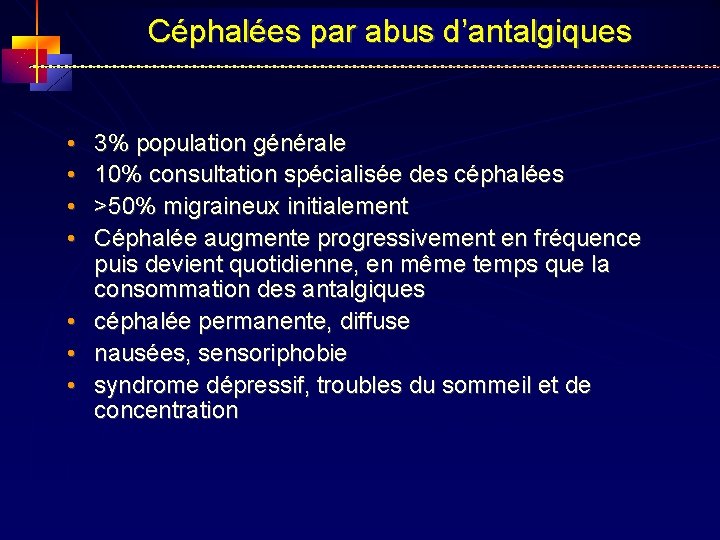 Céphalées par abus d’antalgiques

• 3% population générale
• 10% consultation spécialisée des céphalées
• >50% migraineux initialement
• Céphalée augmente progressivement en fréquence puis devient quotidienne, en même temps que la consommation des antalgiques
• céphalée permanente, diffuse
• nausées, sensoriphobie
• syndrome dépressif, troubles du sommeil et de concentration